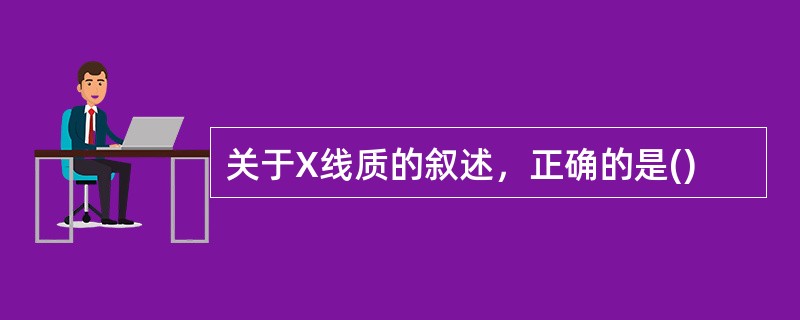 关于X线质的叙述，正确的是()